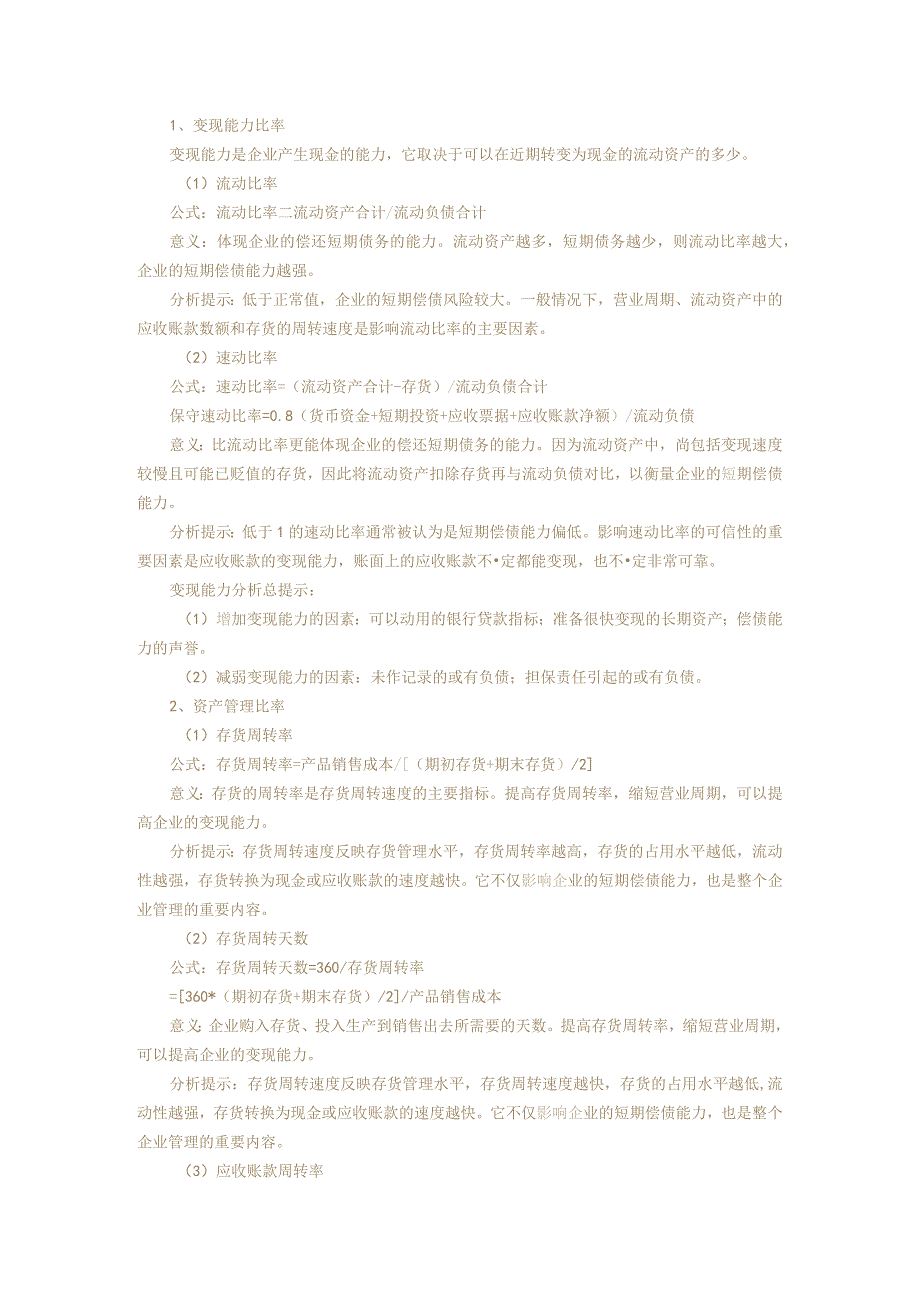 1、变现能力比率

变现能力是企业产生现金的能力，它取决于可以在近期转变为现金的流动资产的多少。

（1）流动比率

公式：流动比率二流动资产合计/流动负债合计

意义：体现企业的偿还短期债务的能力。流动资产越多，短期债务越少，则流动比率越大，企业的短期偿债能力越强。

分析提示：低于正常值，企业的短期偿债风险较大。一般情况下，营业周期、流动资产中的应收账款数额和存货的周转速度是影响流动比率的主要因素。

（2）速动比率

公式：速动比率=（流动资产合计-存货）/流动负债合计

保守速动比率=0.8（货币资金+短期投资+应收票据+应收账款净额）/流动负债

意义：比流动比率更能体现企业的偿还短期债务的能力。因为流动资产中，尚包括变现速度较慢且可能已贬值的存货，因此将流动资产扣除存货再与流动负债对比，以衡量企业的短期偿债能力。

分析提示：低于1的速动比率通常被认为是短期偿债能力偏低。影响速动比率的可信性的重要因素是应收账款的变现能力，账面上的应收账款不•定都能变现，也不•定非常可靠。

变现能力分析总提示：

（1）增加变现能力的因素：可以动用的银行贷款指标；准备很快变现的长期资产；偿债能力的声誉。

（2）减弱变现能力的因素：未作记录的或有负债；担保责任引起的或有负债。

2、资产管理比率

（1）存货周转率

公式：存货周转率=产品销售成本/[（期初存货+期末存货）/2]

意义：存货的周转率是存货周转速度的主要指标。提高存货周转率，缩短营业周期，可以提高企业的变现能力。

分析提示：存货周转速度反映存货管理水平，存货周转率越高，存货的占用水平越低，流动性越强，存货转换为现金或应收账款的速度越快。它不仅影响企业的短期偿债能力，也是整个企业管理的重要内容。

（2）存货周转天数

公式：存货周转天数=360/存货周转率

=[360*（期初存货+期末存货）/2]/产品销售成本

意义：企业购入存货、投入生产到销售出去所需要的天数。提高存货周转率，缩短营业周期，可以提高企业的变现能力。

分析提示：存货周转速度反映存货管理水平，存货周转速度越快，存货的占用水平越低,流动性越强，存货转换为现金或应收账款的速度越快。它不仅影响企业的短期偿债能力，也是整个企业管理的重要内容。

（3）应收账款周转率